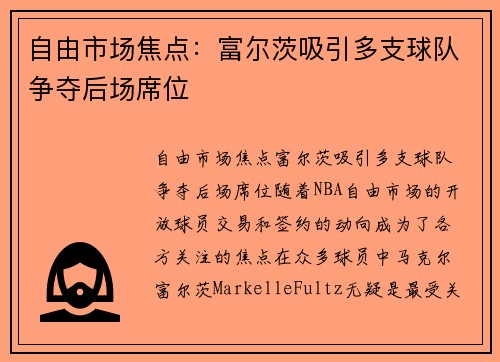 自由市场焦点：富尔茨吸引多支球队争夺后场席位

自由市场焦点富尔茨吸引多支球队争夺后场席位随着NBA自由市场的开放球员交易和签约的动向成为了各方关注的焦点在众多球员中马克尔富尔茨MarkelleFultz无疑是最受关